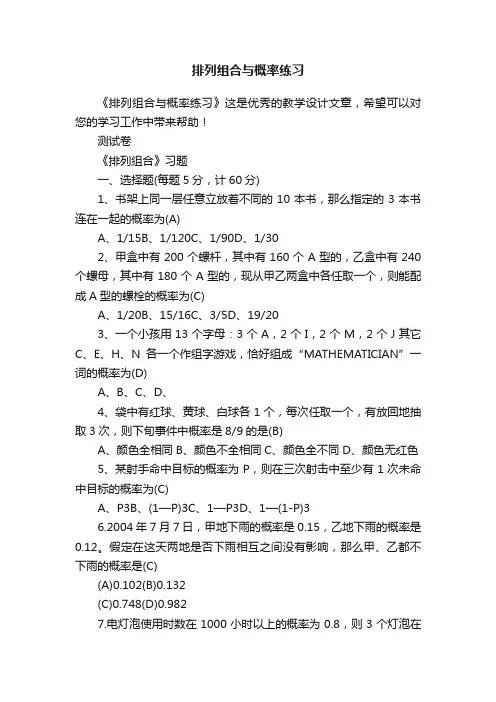 排列组合与概率练习

《排列组合与概率练习》这是优秀的教学设计文章，希望可以对您的学习工作中带来帮助！

测试卷

《排列组合》习题

一、选择题(每题 5 分，计 60 分)

1、书架上同一层任意立放着不同的 10 本书，那么指定的 3 本书连在一起的概率为(A)

A、1/15B、1/120C、1/90D、1/30

2、甲盒中有 200 个螺杆，其中有 160 个 A 型的，乙盒中有 240 个螺母，其中有 180 个 A 型的，现从甲乙两盒中各任取一个，则能配成 A 型的螺栓的概率为(C)

A、1/20B、15/16C、3/5D、19/20

3、一个小孩用 13 个字母：3 个 A，2 个 I，2 个 M，2 个 J 其它 C、E、H、N 各一个作组字游戏，恰好组成“MATHEMATICIAN”一词的概率为(D)

A、B、C、D、

4、袋中有红球、黄球、白球各 1 个，每次任取一个，有放回地抽取 3 次，则下旬事件中概率是 8/9 的是(B)

A、颜色全相同 B、颜色不全相同 C、颜色全不同 D、颜色无红色

5、某射手命中目标的概率为 P，则在三次射击中至少有 1 次未命中目标的概率为(C)

A、P3B、(1—P)3C、1—P3D、1—(1-P)3

6.2004 年 7 月 7 日，甲地下雨的概率是 0.15，乙地下雨的概率是 0.12。假定在这天两地是否下雨相互之间没有影响，那么甲、乙都不下雨的概率是(C)

(A)0.102(B)0.132

(C)0.748(D)0.982

7.电灯泡使用时数在 1000 小时以上的概率为 0.8，则 3 个灯泡在